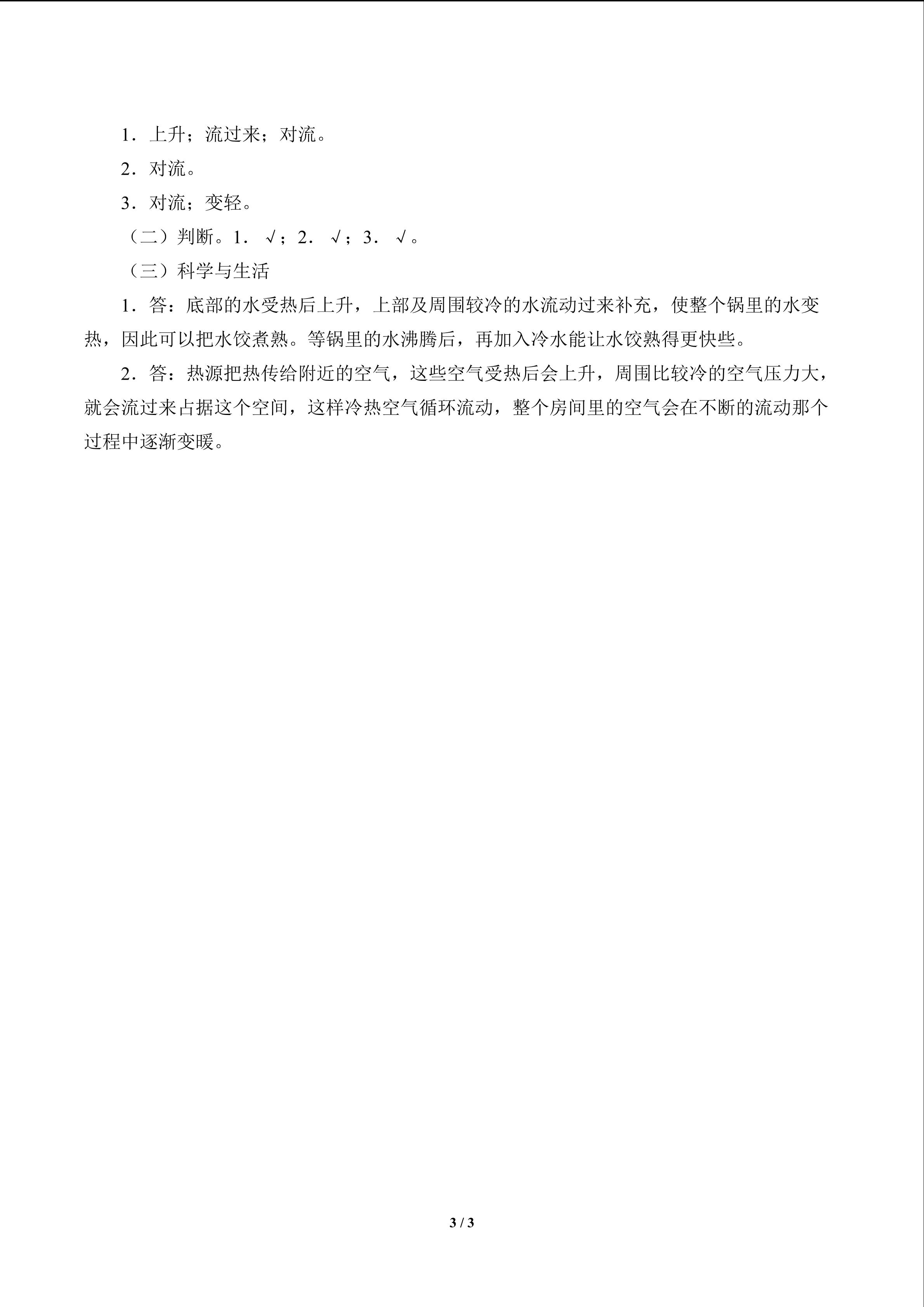 1．上升；流过来；对流。

2．对流。

3．对流；变轻。

（二）判断。1．√；2．√；3．√。

（三）科学与生活

1．答：底部的水受热后上升，上部及周围较冷的水流动过来补充，使整个锅里的水变热，因此可以把水饺煮熟。等锅里的水沸腾后，再加入冷水能让水饺熟得更快些。

2．答：热源把热传给附近的空气，这些空气受热后会上升，周围比较冷的空气压力大，就会流过来占据这个空间，这样冷热空气循环流动，整个房间里的空气会在不断的流动那个过程中逐渐变暖。

3 / 3